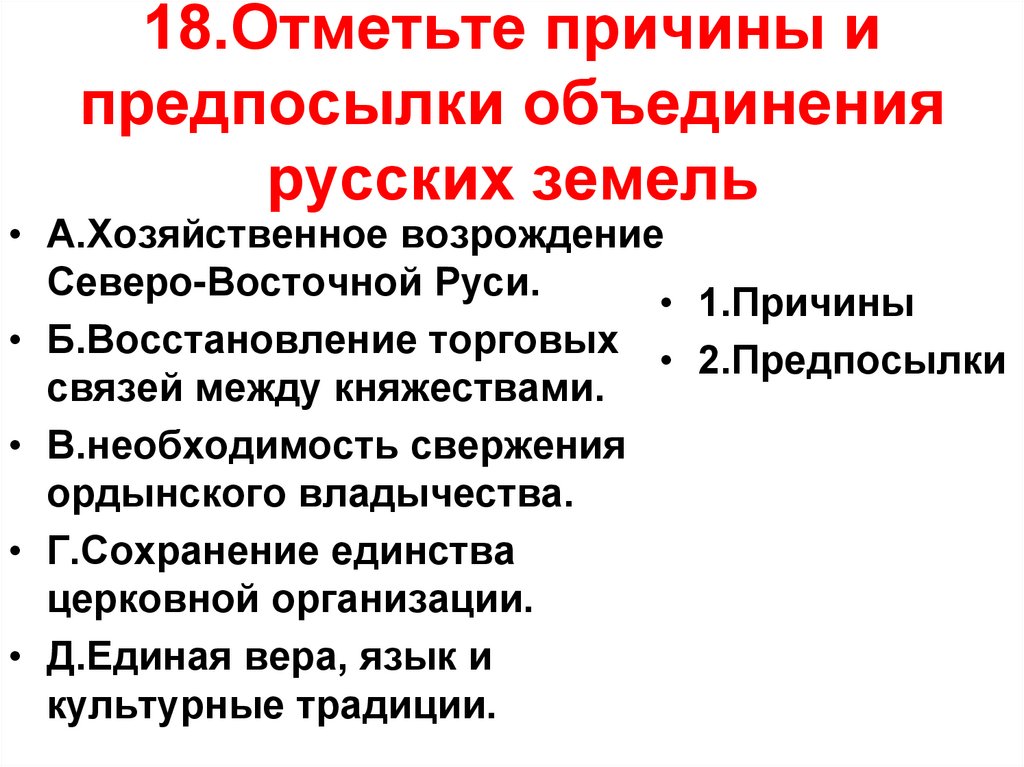 18.Отметьте причины и предпосылки объединения русских земель

• А.Хозяйственное возрождение Северо-Восточной Руси.
• Б.Восстановление торговых связей между княжествами.
• В.необходимость свержения ордынского владычества.
• Г.Сохранение единства церковной организации.
• Д.Единая вера, язык и культурные традиции.

• 1.Причины
• 2.Предпосылки